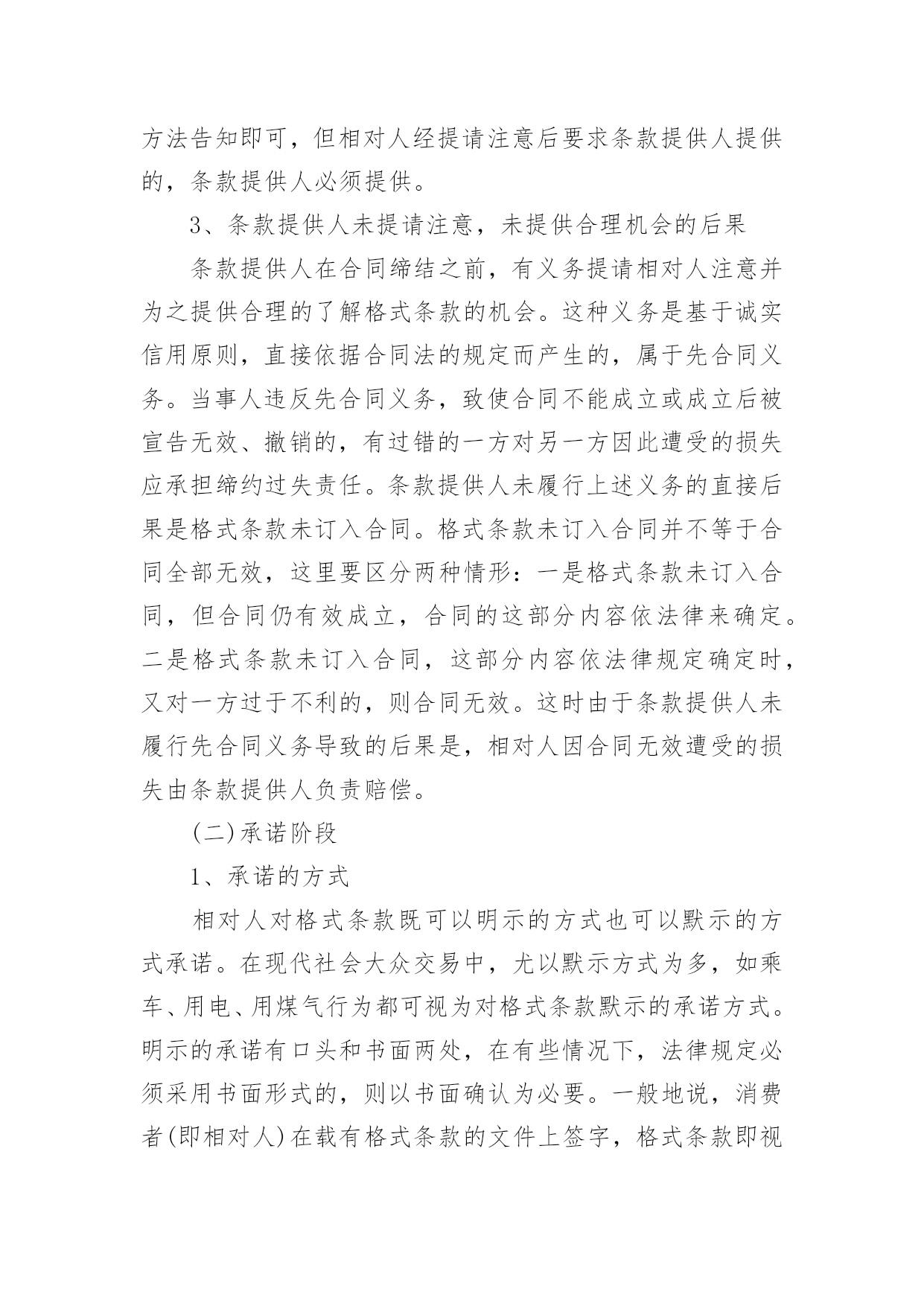 方法告知即可，但相对人经提请注意后要求条款提供人提供的，条款提供人必须提供。

3、条款提供人未提请注意，未提供合理机会的后果

条款提供人在合同缔结之前，有义务提请相对人注意并为之提供合理的了解格式条款的机会。这种义务是基于诚实信用原则，直接依据合同法的规定而产生的，属于先合同义务。当事人违反先合同义务，致使合同不能成立或成立后被宣告无效、撤销的，有过错的一方对另一方因此遭受的损失应承担缔约过失责任。条款提供人未履行上述义务的直接后果是格式条款未订入合同。格式条款未订入合同并不等于合同全部无效，这里要区分两种情形：一是格式条款未订入合同，但合同仍有效成立，合同的这部分内容依法律来确定。二是格式条款未订入合同，这部分内容依法律规定确定时，又对一方过于不利的，则合同无效。这时由于条款提供人未履行先合同义务导致的后果是，相对人因合同无效遭受的损失由条款提供人负责赔偿。

(二)承诺阶段

1、承诺的方式

相对人对格式条款既可以明示的方式也可以默示的方式承诺。在现代社会大众交易中，尤以默示方式为多，如乘车、用电、用煤气行为都可视为对格式条款默示的承诺方式。明示的承诺有口头和书面两处，在有些情况下，法律规定必须采用书面形式的，则以书面确认为必要。一般地说，消费者(即相对人)在载有格式条款的文件上签字，格式条款即视